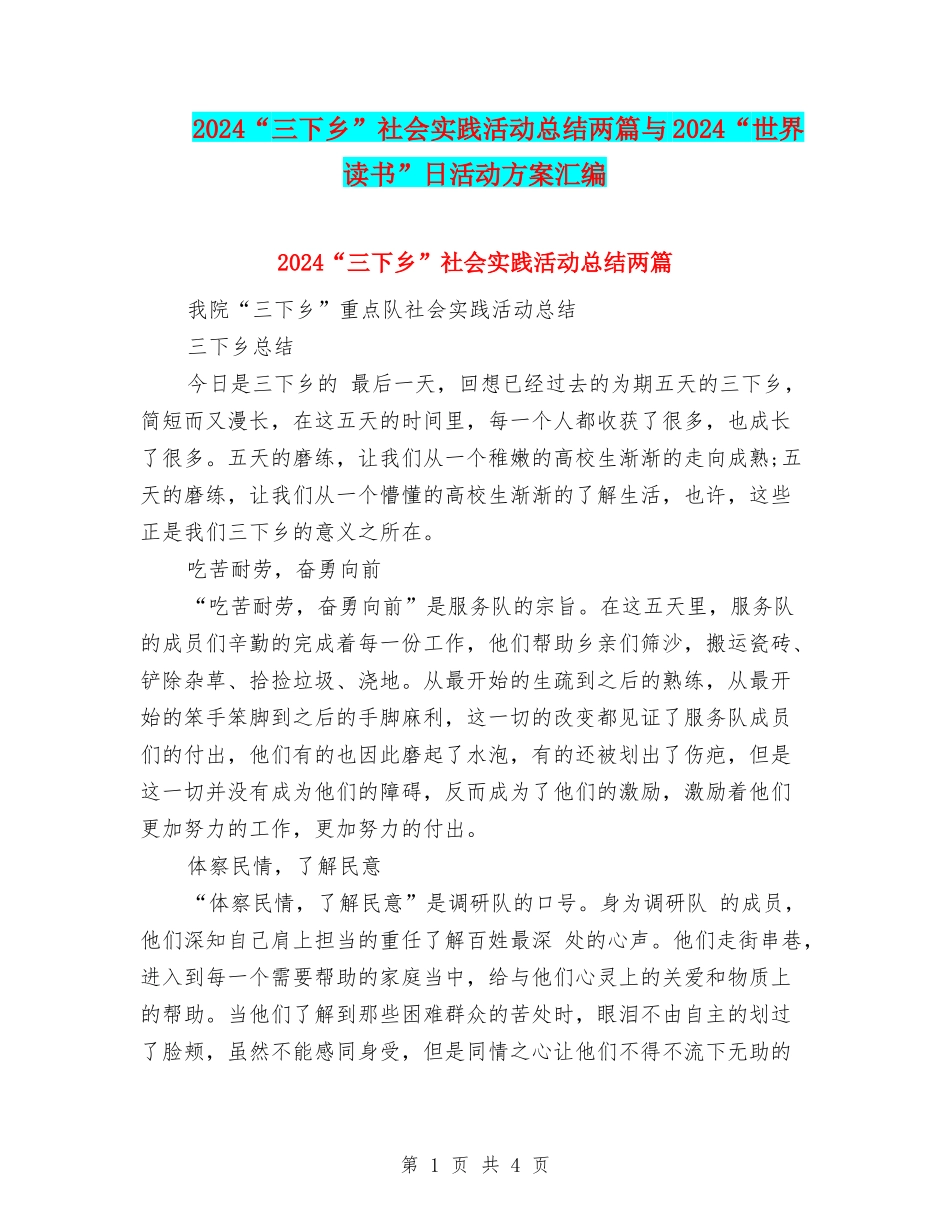 2024“三下乡”社会实践活动总结两篇与2024“世界读书”日活动方案汇编

2024“三下乡”社会实践活动总结两篇

我院“三下乡”重点队社会实践活动总结

三下乡总结

今日是三下乡的 最后一天，回想已经过去的为期五天的三下乡，简短而又漫长，在这五天的时间里，每一个人都收获了很多，也成长了很多。五天的磨练，让我们从一个稚嫩的高校生渐渐的走向成熟;五天的磨练，让我们从一个懵懂的高校生渐渐的了解生活，也许，这些正是我们三下乡的意义之所在。

吃苦耐劳，奋勇向前

“吃苦耐劳，奋勇向前”是服务队的宗旨。在这五天里，服务队的成员们辛勤的完成着每一份工作，他们帮助乡亲们筛沙，搬运瓷砖、铲除杂草、拾捡垃圾、浇地。从最开始的生疏到之后的熟练，从最开始的笨手笨脚到之后的手脚麻利，这一切的改变都见证了服务队成员们的付出，他们有的也因此磨起了水泡，有的还被划出了伤疤，但是这一切并没有成为他们的障碍，反而成为了他们的激励，激励着他们更加努力的工作，更加努力的付出。

体察民情，了解民意

“体察民情，了解民意”是调研队的口号。身为调研队 的成员，他们深知自己肩上担当的重任了解百姓最深 处的心声。他们走街串巷，进入到每一个需要帮助的家庭当中，给与他们心灵上的关爱和物质上的帮助。当他们了解到那些困难群众的苦处时，眼泪不由自主的划过了脸颊，虽然不能感同身受，但是同情之心让他们不得不流下无助的

第 1 页 共 4 页